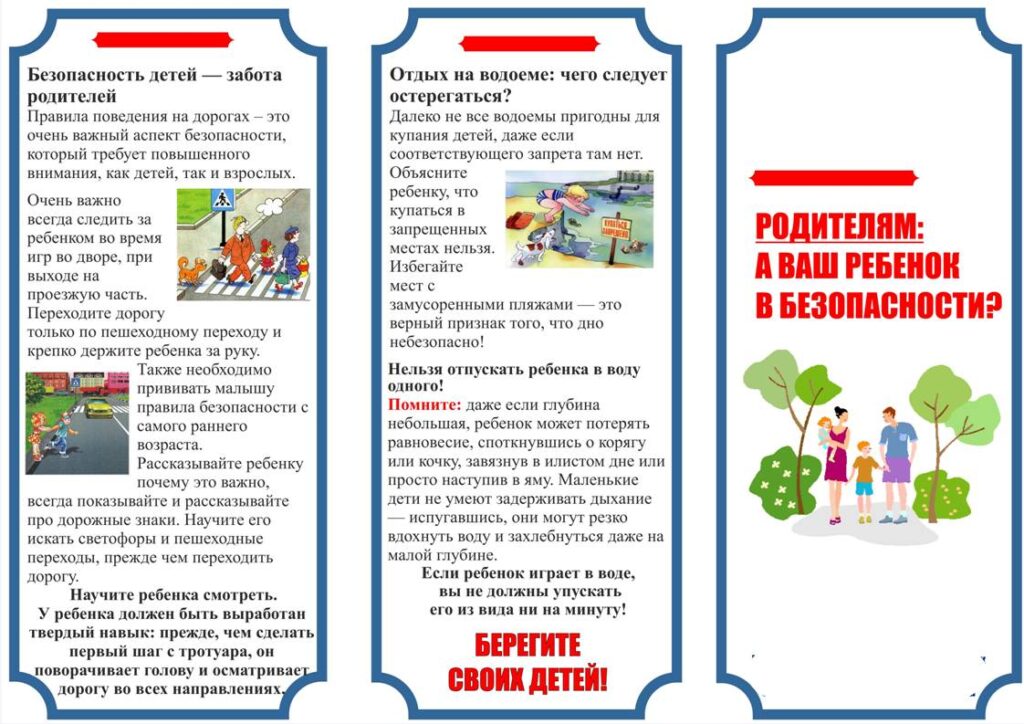 Безопасность детей — забота родителей

Правила поведения на дорогах – это очень важный аспект безопасности, который требует повышенного внимания, как детей, так и взрослых.

Очень важно всегда следить за ребенком во время игр во дворе, при выходе на проезжую часть. Переходите дорогу только по пешеходному переходу и крепко держите ребенка за руку.

Также необходимо прививать малышу правила безопасности с самого раннего возраста. Рассказывайте ребенку почему это важно, всегда показывайте и рассказывайте про дорожные знаки. Научите его искать светофоры и пешеходные переходы, прежде чем переходить дорогу.

Научите ребенка смотреть. У ребенка должен быть выработан твердый навык: прежде, чем сделать первый шаг с тротуара, он поворачивает голову и осматривает дорогу во всех направлениях.

Отдых на водоеме: чего следует остерегаться?

Далеко не все водоемы пригодны для купания детей, даже если соответствующего запрета там нет. Объясните ребенку, что купаться в запрещенных местах нельзя. Избегайте мест с замусоренными пляжами — это верный признак того, что дно небезопасно!

КУПАТЬСЯ ЗАПРЕЩЕНО

Нельзя отпускать ребенка в воду одного!

Помните: даже если глубина небольшая, ребенок может потерять равновесие, споткнувшись о корягу или кочку, завязнув в илистом дне или просто наступив в яму. Маленькие дети не умеют задерживать дыхание — испугавшись, они могут резко вдохнуть воду и захлебнуться даже на малой глубине.

Если ребенок играет в воде, вы не должны упускать его из вида ни на минуту!

БЕРЕГИТЕ СВОИХ ДЕТЕЙ!

РОДИТЕЛЯМ: А ВАШ РЕБЕНОК В БЕЗОПАСНОСТИ?